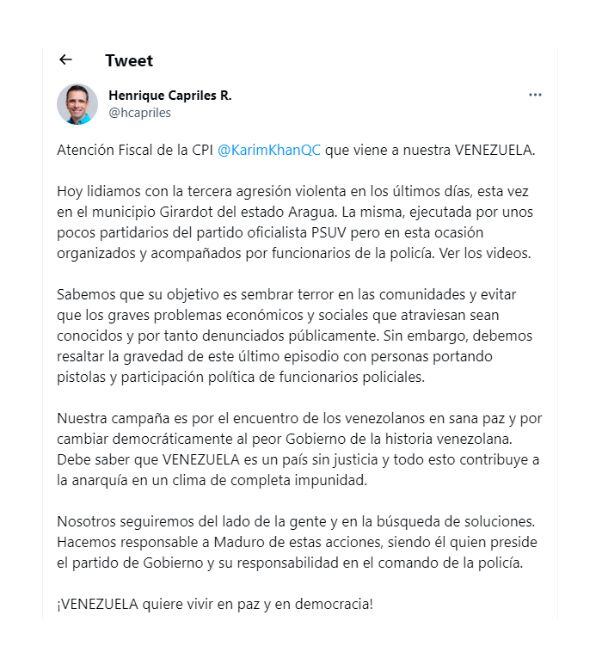 Tweet

Henrique Capriles R.
@hcapriles

Atención Fiscal de la CPI @KarimKhanQC que viene a nuestra VENEZUELA.

Hoy lidiamos con la tercera agresión violenta en los últimos días, esta vez en el municipio Girardot del estado Aragua. La misma, ejecutada por unos pocos partidarios del partido oficialista PSUV pero en esta ocasión organizados y acompañados por funcionarios de la policía. Ver los videos.

Sabemos que su objetivo es sembrar terror en las comunidades y evitar que los graves problemas económicos y sociales que atraviesan sean conocidos y por tanto denunciados públicamente. Sin embargo, debemos resaltar la gravedad de este último episodio con personas portando pistolas y participación política de funcionarios policiales.

Nuestra campaña es por el encuentro de los venezolanos en sana paz y por cambiar democráticamente al peor Gobierno de la historia venezolana. Debe saber que VENEZUELA es un país sin justicia y todo esto contribuye a la anarquía en un clima de completa impunidad.

Nosotros seguiremos del lado de la gente y en la búsqueda de soluciones. Hacemos responsable a Maduro de estas acciones, siendo él quien preside el partido de Gobierno y su responsabilidad en el comando de la policía.

¡VENEZUELA quiere vivir en paz y en democracia!